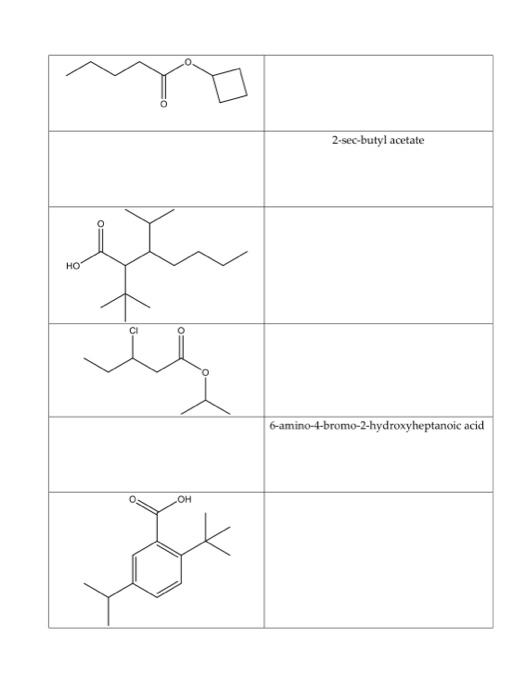 | | |
|---|---|
| O O | |
| | 2-sec-butyl acetate |
| O HO | |
| Cl O O | |
| | 6-amino-4-bromo-2-hydroxyheptanoic acid |
| O OH | |